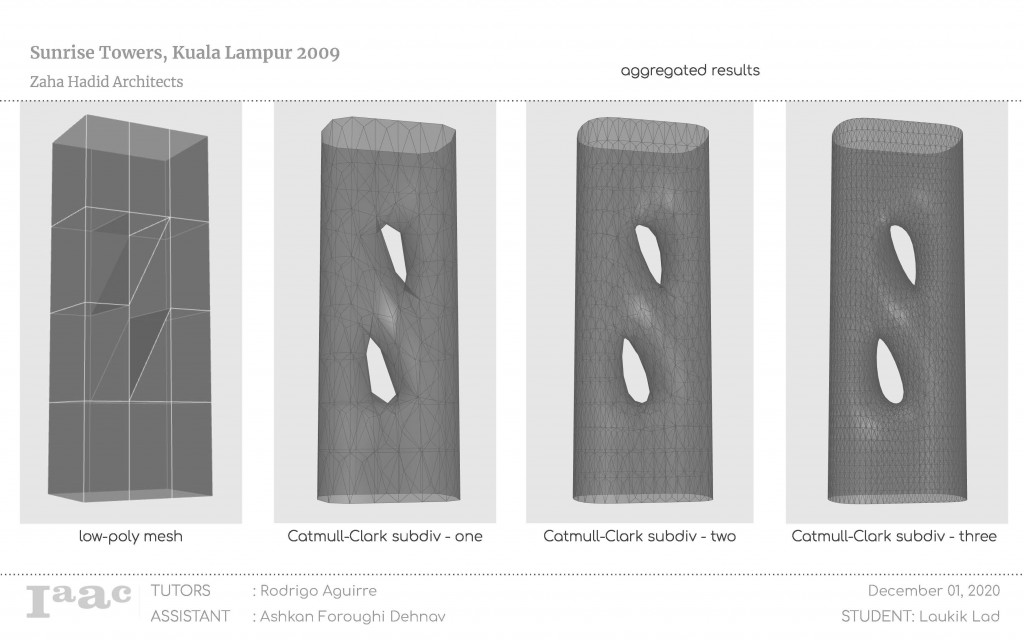 Sunrise Towers, Kuala Lampur 2009
Zaha Hadid Architects

aggregated results

low-poly mesh

Catmull-Clark subdiv - one

Catmull-Clark subdiv - two

Catmull-Clark subdiv - three

Iaac

TUTORS : Rodrigo Aguirre
ASSISTANT : Ashkan Foroughi Dehnav

December 01, 2020
STUDENT: Laukik Lad